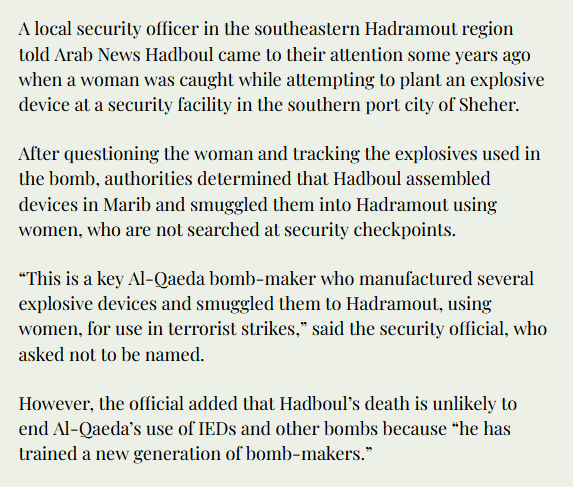 A local security officer in the southeastern Hadramout region told Arab News Hadboul came to their attention some years ago when a woman was caught while attempting to plant an explosive device at a security facility in the southern port city of Sheher.

After questioning the woman and tracking the explosives used in the bomb, authorities determined that Hadboul assembled devices in Marib and smuggled them into Hadramout using women, who are not searched at security checkpoints.

“This is a key Al-Qaeda bomb-maker who manufactured several explosive devices and smuggled them to Hadramout, using women, for use in terrorist strikes,” said the security official, who asked not to be named.

However, the official added that Hadboul’s death is unlikely to end Al-Qaeda’s use of IEDs and other bombs because “he has trained a new generation of bomb-makers.”